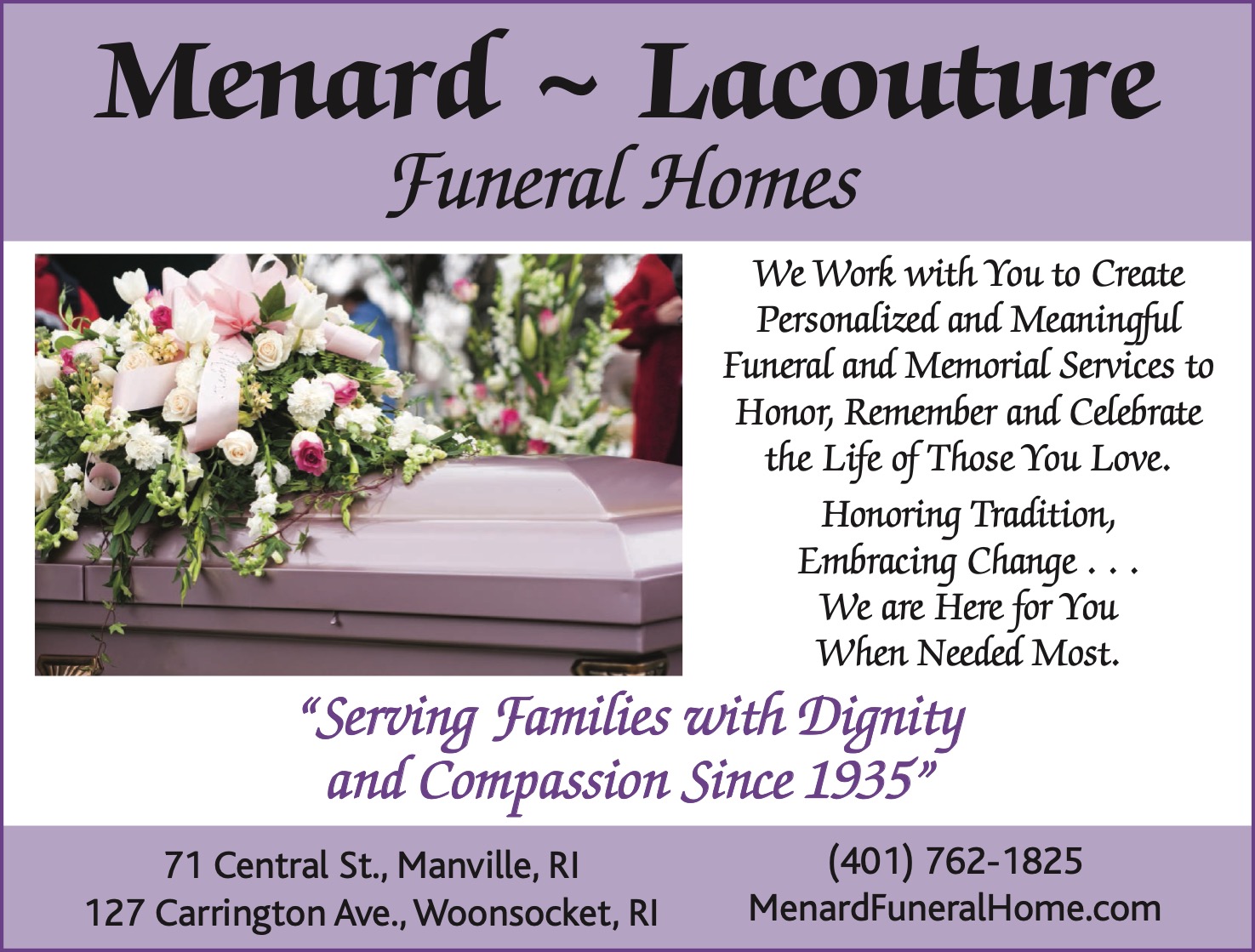 Menard ~ Lacouture
Funeral Homes

We Work with You to Create Personalized and Meaningful Funeral and Memorial Services to Honor, Remember and Celebrate the Life of Those You Love.

Honoring Tradition, Embracing Change . . . We are Here for You When Needed Most.

"Serving Families with Dignity and Compassion Since 1935"

71 Central St., Manville, RI
127 Carrington Ave., Woonsocket, RI

(401) 762-1825
MenardFuneralHome.com